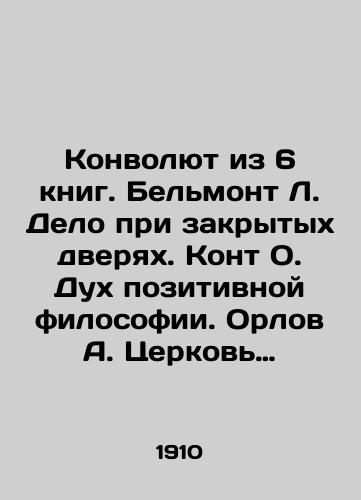 Конволют из 6 книг. Бельмонт Л. Дело при закрытых дверях. Конт О. Дух позитивной философии. Орлов А. Церковь…

1910